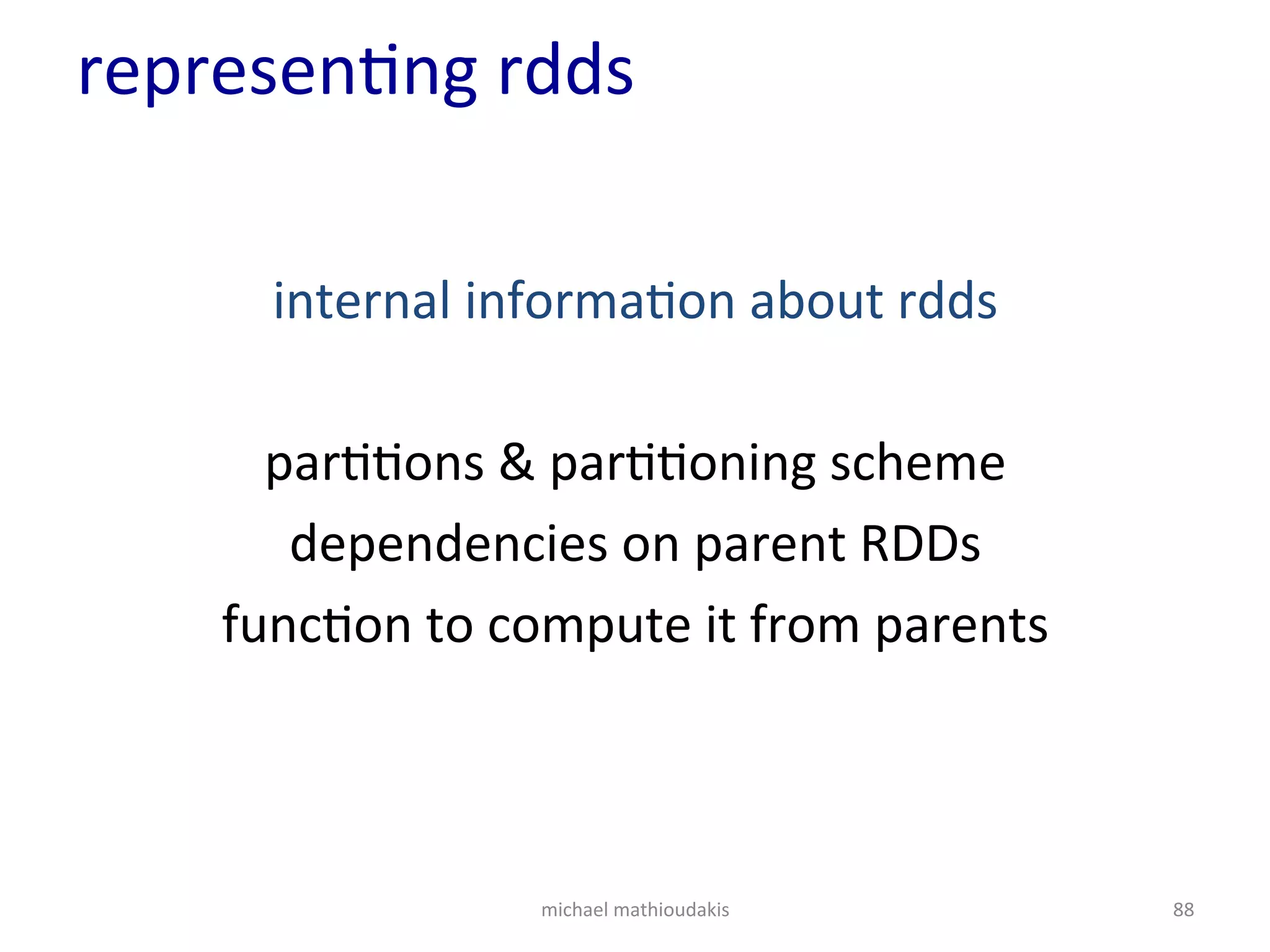 representing rdds

internal information about rdds

partitions & partitioning scheme
dependencies on parent RDDs
function to compute it from parents

michael mathioudakis

88